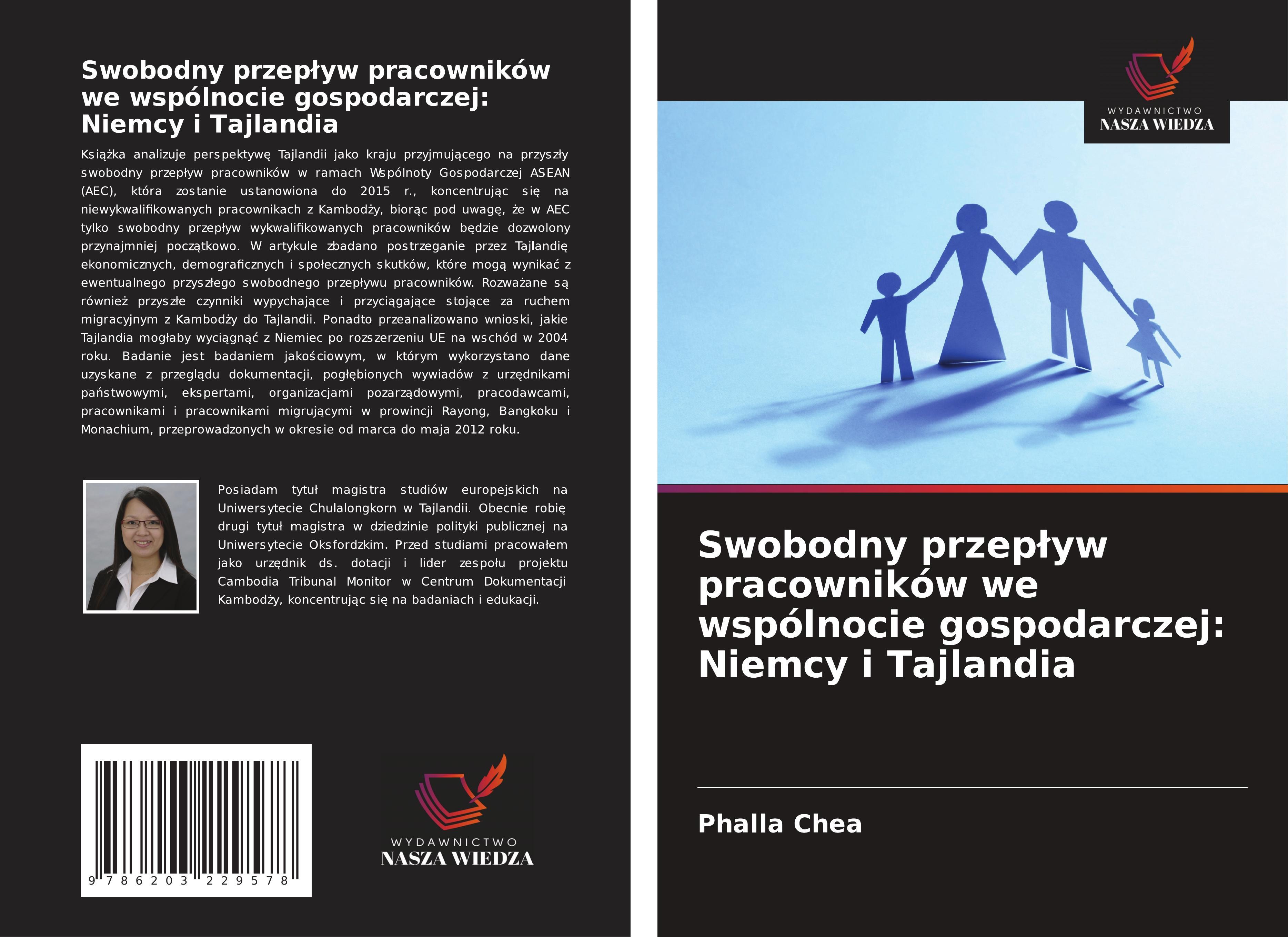 Swobodny przepływ pracowników we wspólnocie gospodarczej: Niemcy i Tajlandia

Książka analizuje perspektywę Tajlandii jako kraju przyjmującego na przyszły swobodny przepływ pracowników w ramach Wspólnoty Gospodarczej ASEAN (AEC), która zostanie ustanowiona do 2015 r., koncentrując się na niewykwalifikowanych pracownikach z Kambodży, biorąc pod uwagę, że w AEC tylko swobodny przepływ wykwalifikowanych pracowników będzie dozwolony przynajmniej początkowo. W artykule zbadano postrzeganie przez Tajlandię ekonomicznych, demograficznych i społecznych skutków, które mogą wynikać z ewentualnego przyszłego swobodnego przepływu pracowników. Rozważane są również przyszłe czynniki wypychające i przyciągające stojące za ruchem migracyjnym z Kambodży do Tajlandii. Ponadto przeanalizowano wnioski, jakie Tajlandia mogłaby wyciągnąć z Niemiec po rozszerzeniu UE na wschód w 2004 roku. Badanie jest badaniem jakościowym, w którym wykorzystano dane uzyskane z przeglądu dokumentacji, pogłębionych wywiadów z urzędnikami państwowymi, ekspertami, organizacjami pozarządowymi, pracodawcami, pracownikami i pracownikami migrującymi w prowincji Rayong, Bangkoku i Monachium, przeprowadzonych w okresie od marca do maja 2012 roku.

Posiadam tytuł magistra studiów europejskich na Uniwersytecie Chulalongkorn w Tajlandii. Obecnie robię drugi tytuł magistra w dziedzinie polityki publicznej na Uniwersytecie Oksfordzkim. Przed studiami pracowałem jako urzędnik ds. dotacji i lider zespołu projektu Cambodia Tribunal Monitor w Centrum Dokumentacji Kambodży, koncentrując się na badaniach i edukacji.

9 786203 229578

WYDAWNICTWO
NASZA WIEDZA

WYDAWNICTWO
NASZA WIEDZA

Swobodny przepływ pracowników we wspólnocie gospodarczej: Niemcy i Tajlandia

Phalla Chea